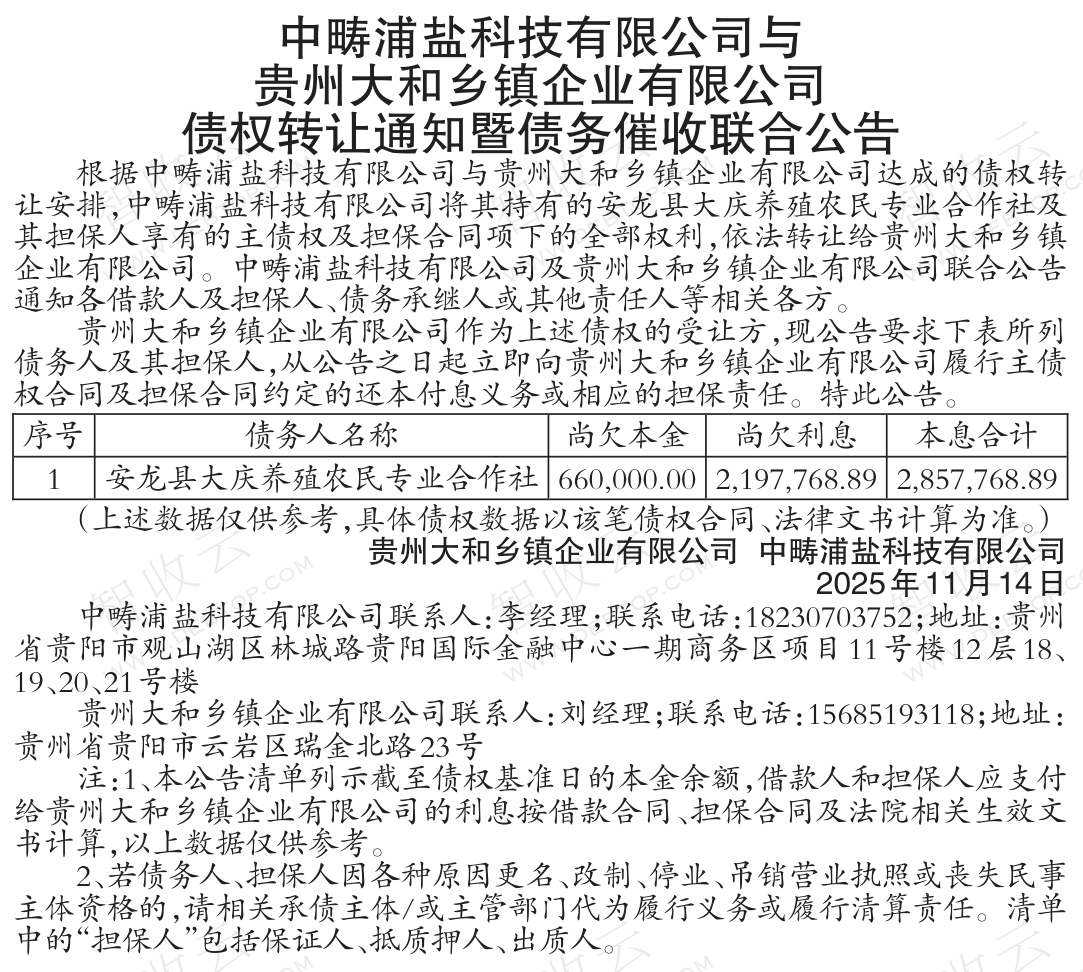 中畴浦盐科技有限公司与
贵州大和乡镇企业有限公司
债权转让通知暨债务催收联合公告

根据中畴浦盐科技有限公司与贵州大和乡镇企业有限公司达成的债权转让安排,中畴浦盐科技有限公司将其持有的安龙县大庆养殖农民专业合作社及其担保人享有的主债权及担保合同项下的全部权利,依法转让给贵州大和乡镇企业有限公司。中畴浦盐科技有限公司及贵州大和乡镇企业有限公司联合公告通知各借款人及担保人、债务承继人或其他责任人等相关各方。

贵州大和乡镇企业有限公司作为上述债权的受让方,现公告要求下表所列债务人及其担保人,从公告之日起立即向贵州大和乡镇企业有限公司履行主债权合同及担保合同约定的还本付息义务或相应的担保责任。特此公告。

| 序号 | 债务人名称 | 尚欠本金 | 尚欠利息 | 本息合计 |
|---|---|---|---|---|
| 1 | 安龙县大庆养殖农民专业合作社 | 660,000.00 | 2,197,768.89 | 2,857,768.89 |

(上述数据仅供参考,具体债权数据以该笔债权合同、法律文书计算为准。)

贵州大和乡镇企业有限公司 中畴浦盐科技有限公司
2025年11月14日

中畴浦盐科技有限公司联系人:李经理;联系电话:18230703752;地址:贵州省贵阳市观山湖区林城路贵阳国际金融中心一期商务区项目11号楼12层18、19、20、21号楼

贵州大和乡镇企业有限公司联系人:刘经理;联系电话:15685193118;地址:贵州省贵阳市云岩区瑞金北路23号

注:1、本公告清单列示截至债权基准日的本金余额,借款人和担保人应支付给贵州大和乡镇企业有限公司的利息按借款合同、担保合同及法院相关生效文书计算,以上数据仅供参考。

2、若债务人、担保人因各种原因更名、改制、停业、吊销营业执照或丧失民事主体资格的,请相关承债主体/或主管部门代为履行义务或履行清算责任。清单中的“担保人”包括保证人、抵质押人、出质人。